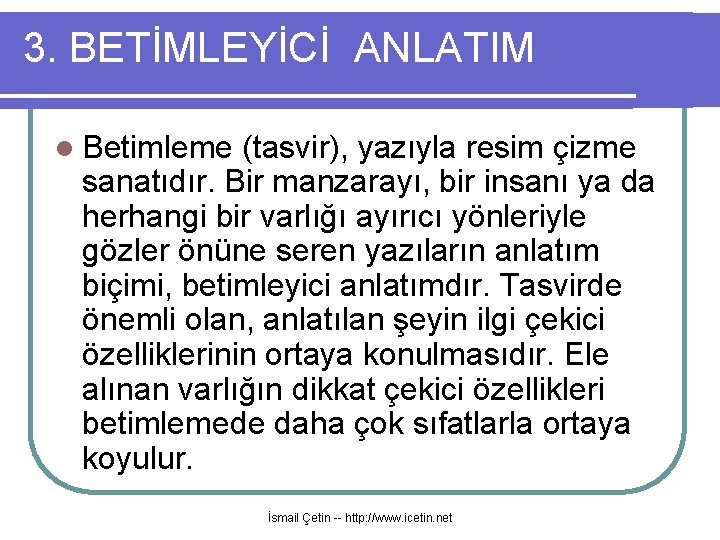 3. BETİMLEYİCİ ANLATIM

Betimleme (tasvir), yazıyla resim çizme sanatıdır. Bir manzarayı, bir insanı ya da herhangi bir varlığı ayırıcı yönleriyle gözler önüne seren yazıların anlatım biçimi, betimleyici anlatımdır. Tasvirde önemli olan, anlatılan şeyin ilgi çekici özelliklerinin ortaya konulmasıdır. Ele alınan varlığın dikkat çekici özellikleri betimlemede daha çok sıfatlarla ortaya koyulur.

İsmail Çetin -- http://www.icetin.net